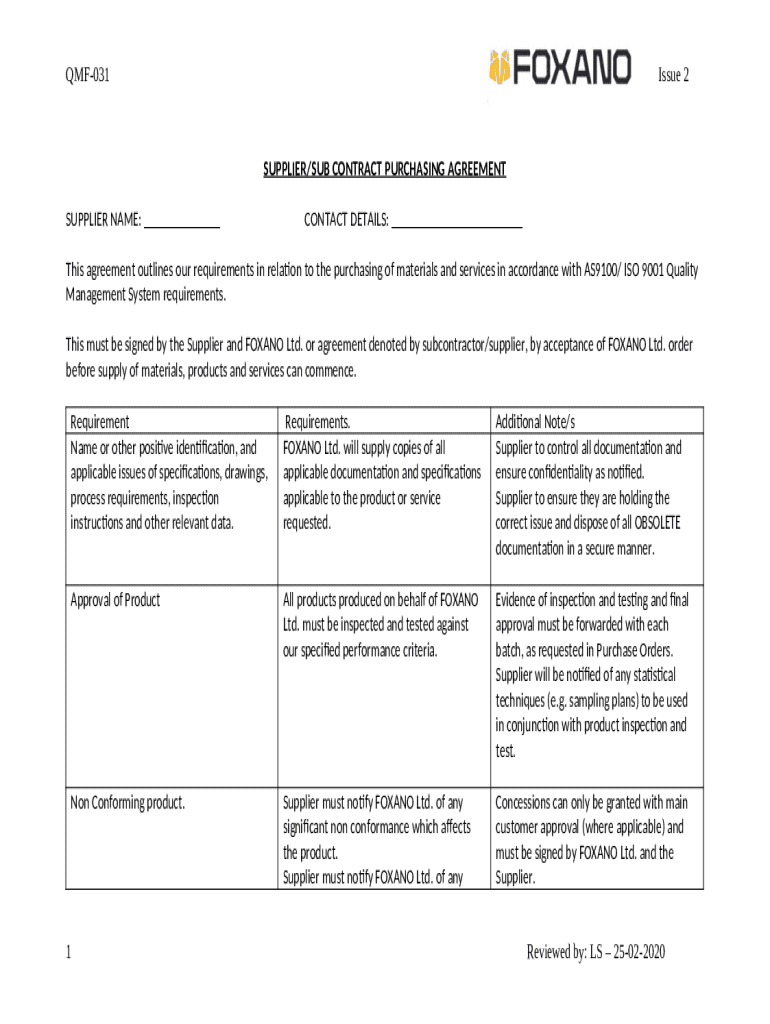 QMF-031 FOXANO Issue 2

SUPPLIER/SUB CONTRACT PURCHASING AGREEMENT

SUPPLIER NAME: ____________ CONTACT DETAILS: ____________________

This agreement outlines our requirements in relation to the purchasing of materials and services in accordance with AS9100/ ISO 9001 Quality Management System requirements.

This must be signed by the Supplier and FOXANO Ltd. or agreement denoted by subcontractor/supplier, by acceptance of FOXANO Ltd. order before supply of materials, products and services can commence.

| Requirement | Requirements. | Additional Note/s |
|---|---|---|
| Name or other positive identification, and applicable issues of specifications, drawings, process requirements, inspection instructions and other relevant data. | FOXANO Ltd. will supply copies of all applicable documentation and specifications applicable to the product or service requested. | Supplier to control all documentation and ensure confidentiality as notified. Supplier to ensure they are holding the correct issue and dispose of all OBSOLETE documentation in a secure manner. |
| Approval of Product | All products produced on behalf of FOXANO Ltd. must be inspected and tested against our specified performance criteria. | Evidence of inspection and testing and final approval must be forwarded with each batch, as requested in Purchase Orders. Supplier will be notified of any statistical techniques (e.g. sampling plans) to be used in conjunction with product inspection and test. |
| Non Conforming product. | Supplier must notify FOXANO Ltd. of any significant non conformance which affects the product. Supplier must notify FOXANO Ltd. of any | Concessions can only be granted with main customer approval (where applicable) and must be signed by FOXANO Ltd. and the Supplier. |

1 Reviewed by: LS – 25-02-2020